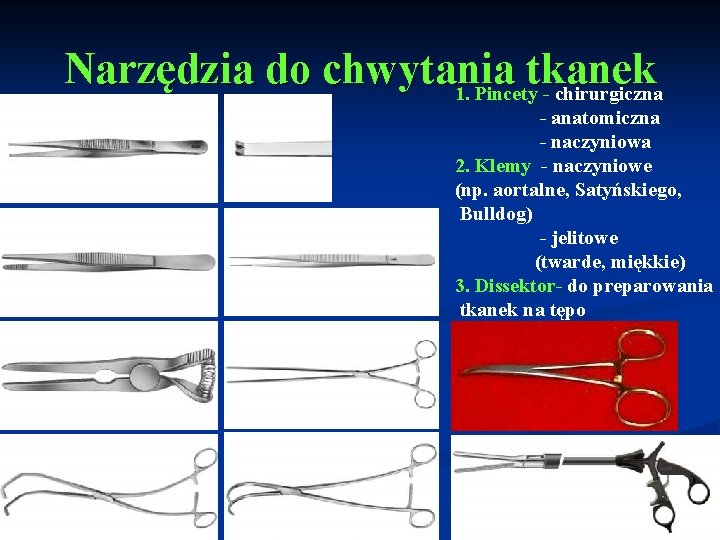 Narzędzia do chwytania tkanek

1. Pincety - chirurgiczna
- anatomiczna
- naczyniowa
2. Klemy - naczyniowe
(np. aortalne, Satyńskiego, Bulldog)
- jelitowe
(twarde, miękkie)
3. Dissektor- do preparowania tkanek na tępo